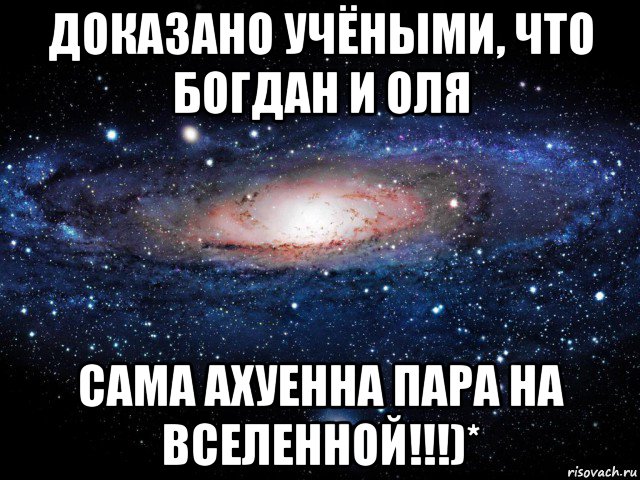 ДОКАЗАНО УЧЁНЫМИ, ЧТО БОГДАН И ОЛЯ

САМА АХУЕННА ПАРА НА ВСЕЛЕННОЙ!!!)*

risovach.ru